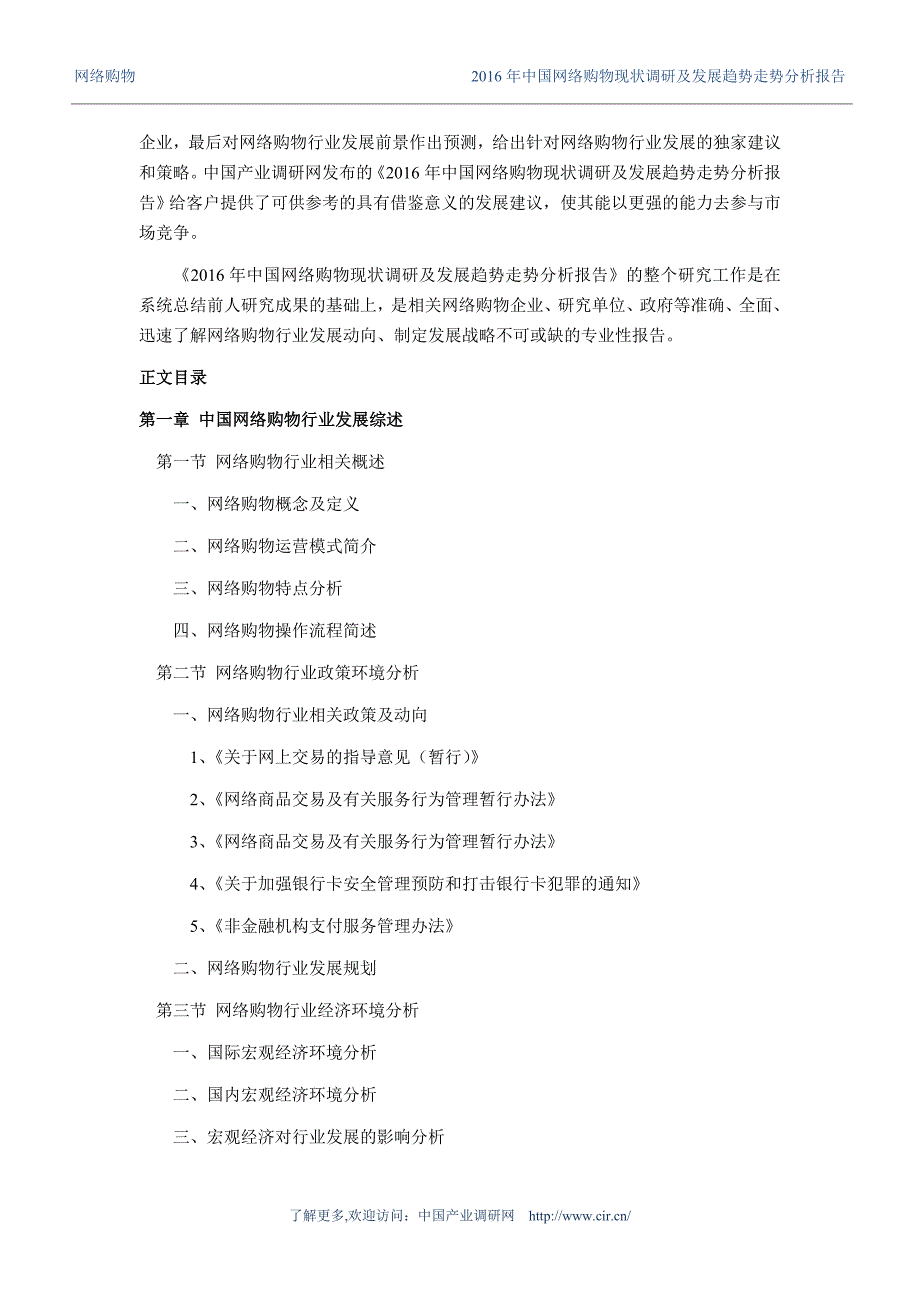 网络购物　　2016 年中国网络购物现状调研及发展趋势走势分析报告

企业，最后对网络购物行业发展前景作出预测，给出针对网络购物行业发展的独家建议和策略。中国产业调研网发布的《2016 年中国网络购物现状调研及发展趋势走势分析报告》给客户提供了可供参考的具有借鉴意义的发展建议，使其能以更强的能力去参与市场竞争。

《2016 年中国网络购物现状调研及发展趋势走势分析报告》的整个研究工作是在系统总结前人研究成果的基础上，是相关网络购物企业、研究单位、政府等准确、全面、迅速了解网络购物行业发展动向、制定发展战略不可或缺的专业性报告。

正文目录

第一章 中国网络购物行业发展综述

第一节 网络购物行业相关概述

一、网络购物概念及定义

二、网络购物运营模式简介

三、网络购物特点分析

四、网络购物操作流程简述

第二节 网络购物行业政策环境分析

一、网络购物行业相关政策及动向

1、《关于网上交易的指导意见（暂行）》

2、《网络商品交易及有关服务行为管理暂行办法》

3、《网络商品交易及有关服务行为管理暂行办法》

4、《关于加强银行卡安全管理预防和打击银行卡犯罪的通知》

5、《非金融机构支付服务管理办法》

二、网络购物行业发展规划

第三节 网络购物行业经济环境分析

一、国际宏观经济环境分析

二、国内宏观经济环境分析

三、宏观经济对行业发展的影响分析

了解更多,欢迎访问：中国产业调研网　http://www.cir.cn/